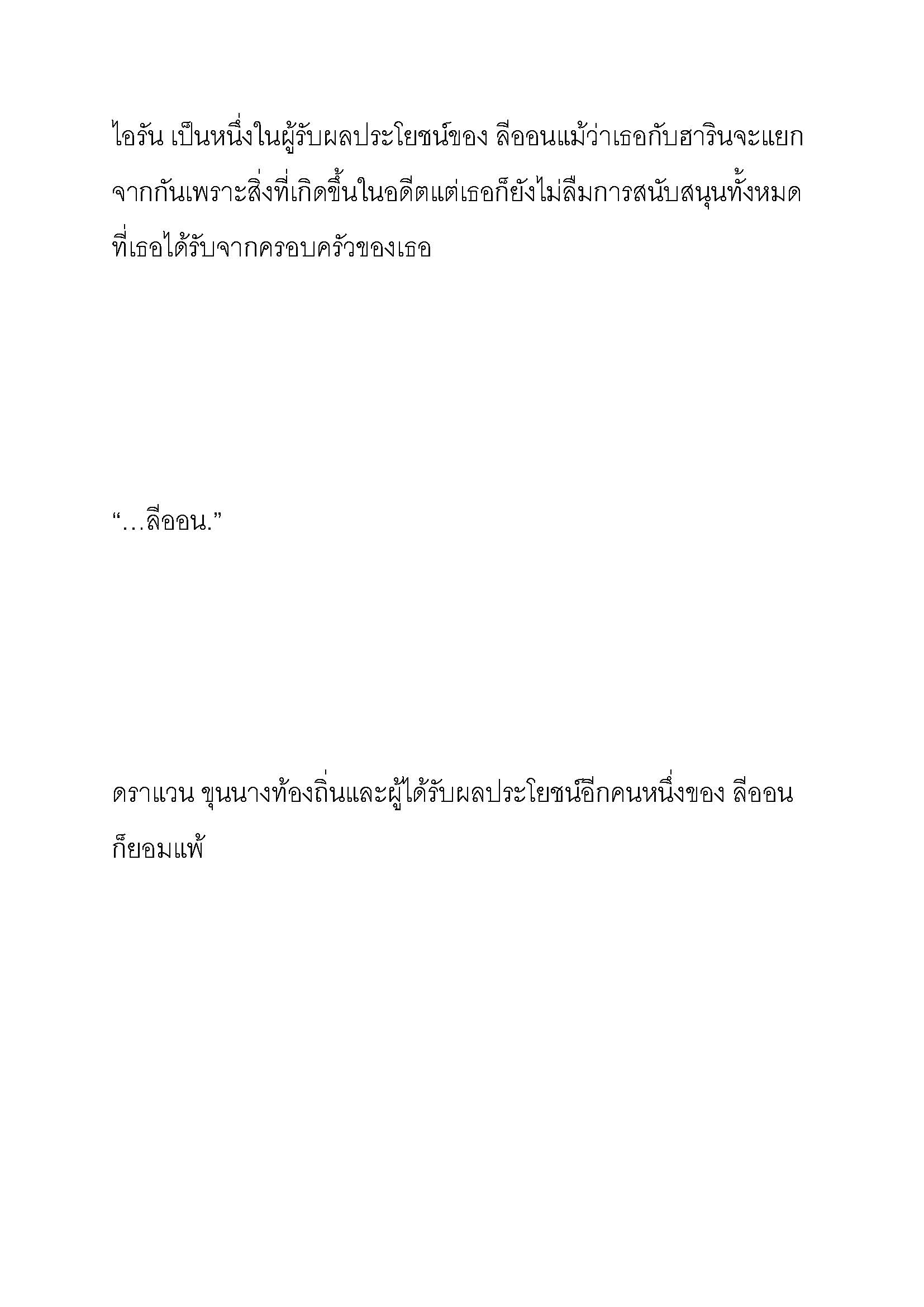 ไอรัน เป็นหนึ่งในผู้รับผลประโยชน์ของ ลีออนแม้ว่าเธอกับฮารินจะแยกจากกันเพราะสิ่งที่เกิดขึ้นในอดีตแต่เธอก็ยังไม่ลืมการสนับสนุนทั้งหมดที่เธอได้รับจากครอบครัวของเธอ

“…ลีออน.”

ดราแวน ขุนนางท้องถิ่นและผู้ได้รับผลประโยชน์อีกคนหนึ่งของ ลีออน ก็ยอมแพ้